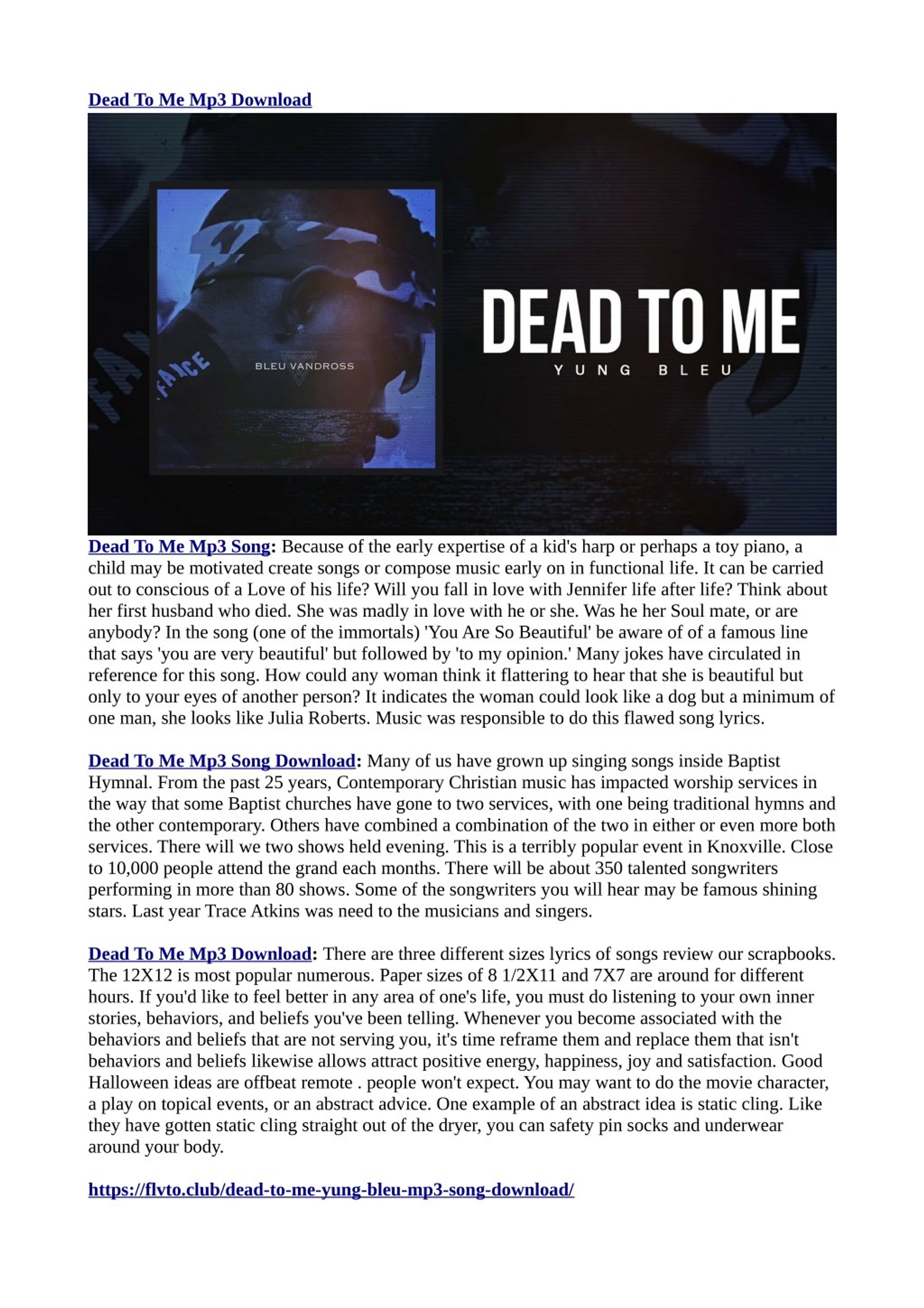 Dead To Me Mp3 Download

FAICE

BLEU VANDROSS

DEAD TO ME
YUNG BLEU

Dead To Me Mp3 Song: Because of the early expertise of a kid's harp or perhaps a toy piano, a child may be motivated create songs or compose music early on in functional life. It can be carried out to conscious of a Love of his life? Will you fall in love with Jennifer life after life? Think about her first husband who died. She was madly in love with he or she. Was he her Soul mate, or are anybody? In the song (one of the immortals) 'You Are So Beautiful' be aware of of a famous line that says 'you are very beautiful' but followed by 'to my opinion.' Many jokes have circulated in reference for this song. How could any woman think it flattering to hear that she is beautiful but only to your eyes of another person? It indicates the woman could look like a dog but a minimum of one man, she looks like Julia Roberts. Music was responsible to do this flawed song lyrics.

Dead To Me Mp3 Song Download: Many of us have grown up singing songs inside Baptist Hymnal. From the past 25 years, Contemporary Christian music has impacted worship services in the way that some Baptist churches have gone to two services, with one being traditional hymns and the other contemporary. Others have combined a combination of the two in either or even more both services. There will we two shows held evening. This is a terribly popular event in Knoxville. Close to 10,000 people attend the grand each months. There will be about 350 talented songwriters performing in more than 80 shows. Some of the songwriters you will hear may be famous shining stars. Last year Trace Atkins was need to the musicians and singers.

Dead To Me Mp3 Download: There are three different sizes lyrics of songs review our scrapbooks. The 12X12 is most popular numerous. Paper sizes of 8 1/2X11 and 7X7 are around for different hours. If you'd like to feel better in any area of one's life, you must do listening to your own inner stories, behaviors, and beliefs you've been telling. Whenever you become associated with the behaviors and beliefs that are not serving you, it's time reframe them and replace them that isn't behaviors and beliefs likewise allows attract positive energy, happiness, joy and satisfaction. Good Halloween ideas are offbeat remote . people won't expect. You may want to do the movie character, a play on topical events, or an abstract advice. One example of an abstract idea is static cling. Like they have gotten static cling straight out of the dryer, you can safety pin socks and underwear around your body.

https://flvto.club/dead-to-me-yung-bleu-mp3-song-download/